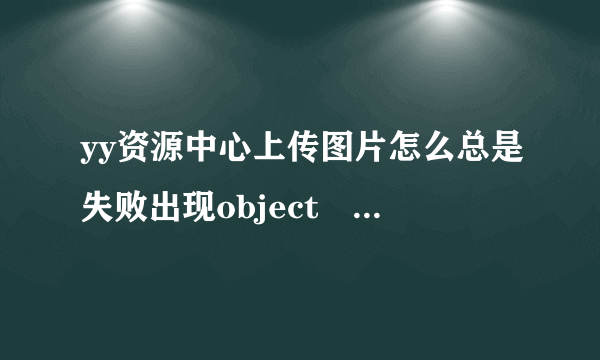 yy资源中心上传图片怎么总是失败出现object ...